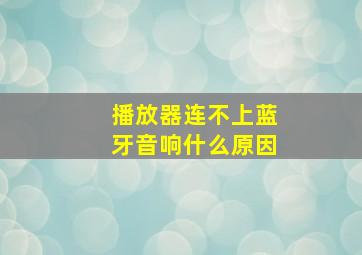 播放器连不上蓝牙音响什么原因